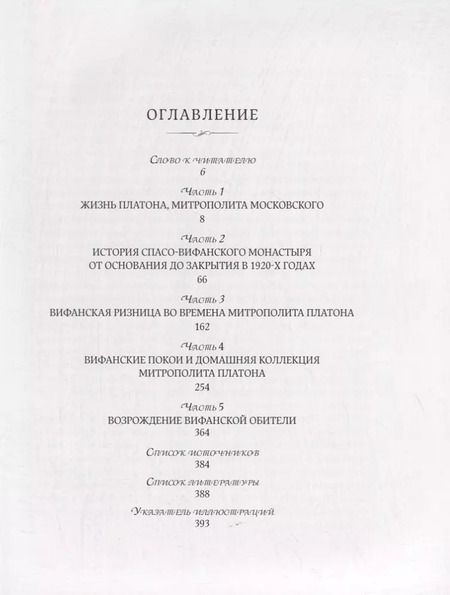 ОГЛАВЛЕНИЕ

Слово к читателю
6

Часть 1
ЖИЗНЬ ПЛАТОНА, МИТРОПОЛИТА МОСКОВСКОГО
8

Часть 2
ИСТОРИЯ СПАСО-ВИФАНСКОГО МОНАСТЫРЯ ОТ ОСНОВАНИЯ ДО ЗАКРЫТИЯ В 1920-Х ГОДАХ
66

Часть 3
ВИФАНСКАЯ РИЗНИЦА ВО ВРЕМЕНА МИТРОПОЛИТА ПЛАТОНА
162

Часть 4
ВИФАНСКИЕ ПОКОИ И ДОМАШНЯЯ КОЛЛЕКЦИЯ МИТРОПОЛИТА ПЛАТОНА
254

Часть 5
ВОЗРОЖДЕНИЕ ВИФАНСКОЙ ОБИТЕЛИ
364

Список источников
384

Список литературы
388

Указатель иллюстраций
393